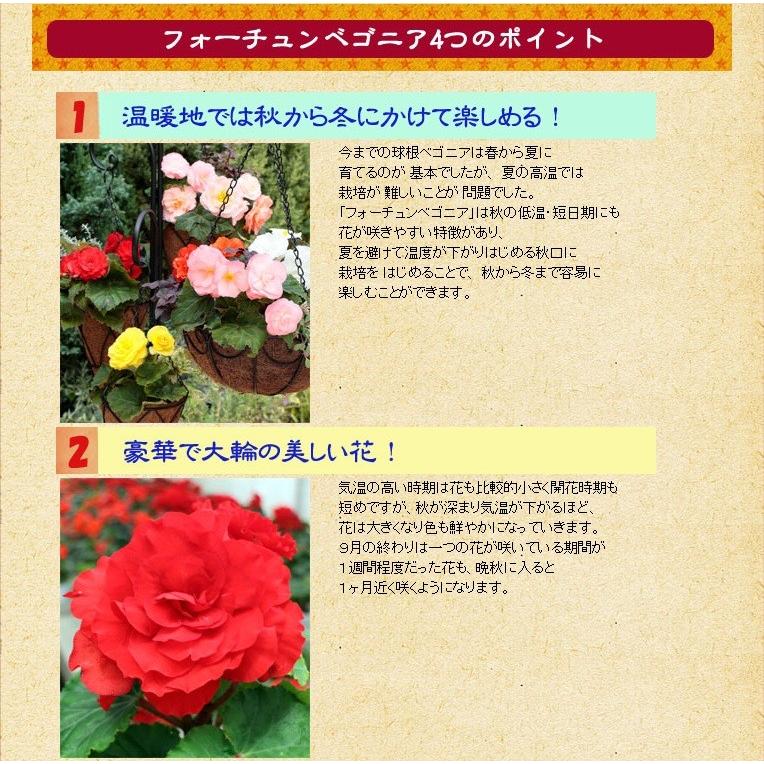 フォーチュンベゴニア4つのポイント

1 温暖地では秋から冬にかけて楽しめる！

今までの球根ベゴニアは春から夏に育てるのが基本でしたが、夏の高温では栽培が難しいことが問題でした。「フォーチュンベゴニア」は秋の低温・短日期にも花が咲きやすい特徴があり、夏を避けて温度が下がりはじめる秋口に栽培をはじめることで、秋から冬まで容易に楽しむことができます。

2 豪華で大輪の美しい花！

気温の高い時期は花も比較的小さく開花時期も短めですが、秋が深まり気温が下がるほど、花は大きくなり色も鮮やかになっていきます。9月の終わりは一つの花が咲いている期間が1週間程度だった花も、晩秋に入ると1ヶ月近く咲くようになります。